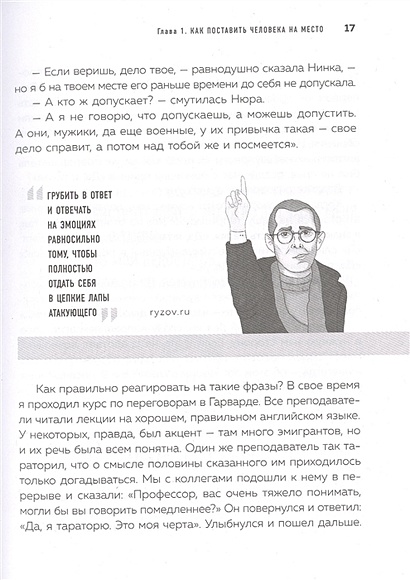 Глава 1. КАК ПОСТАВИТЬ ЧЕЛОВЕКА НА МЕСТО 17

— Если веришь, дело твое, — равнодушно сказала Нинка, — но я б на твоем месте его раньше времени до себя не допускала.

— А кто ж допускает? — смутилась Нюра.

— А я не говорю, что допускаешь, а можешь допустить. А они, мужики, да еще военные, у их привычка такая — свое дело справит, а потом над тобой же и посмеется».

ГРУБИТЬ В ОТВЕТ И ОТВЕЧАТЬ НА ЭМОЦИЯХ РАВНОСИЛЬНО ТОМУ, ЧТОБЫ ПОЛНОСТЬЮ ОТДАТЬ СЕБЯ В ЦЕПКИЕ ЛАПЫ АТАКУЮЩЕГО

ryzov.ru

Как правильно реагировать на такие фразы? В свое время я проходил курс по переговорам в Гарварде. Все преподаватели читали лекции на хорошем, правильном английском языке. У некоторых, правда, был акцент — там много эмигрантов, но и их речь была всем понятна. Один же преподаватель так тараторил, что о смысле половины сказанного им приходилось только догадываться. Мы с коллегами подошли к нему в перерыве и сказали: «Профессор, вас очень тяжело понимать, могли бы вы говорить помедленнее?» Он повернулся и ответил: «Да, я тараторю. Это моя черта». Улыбнулся и пошел дальше.